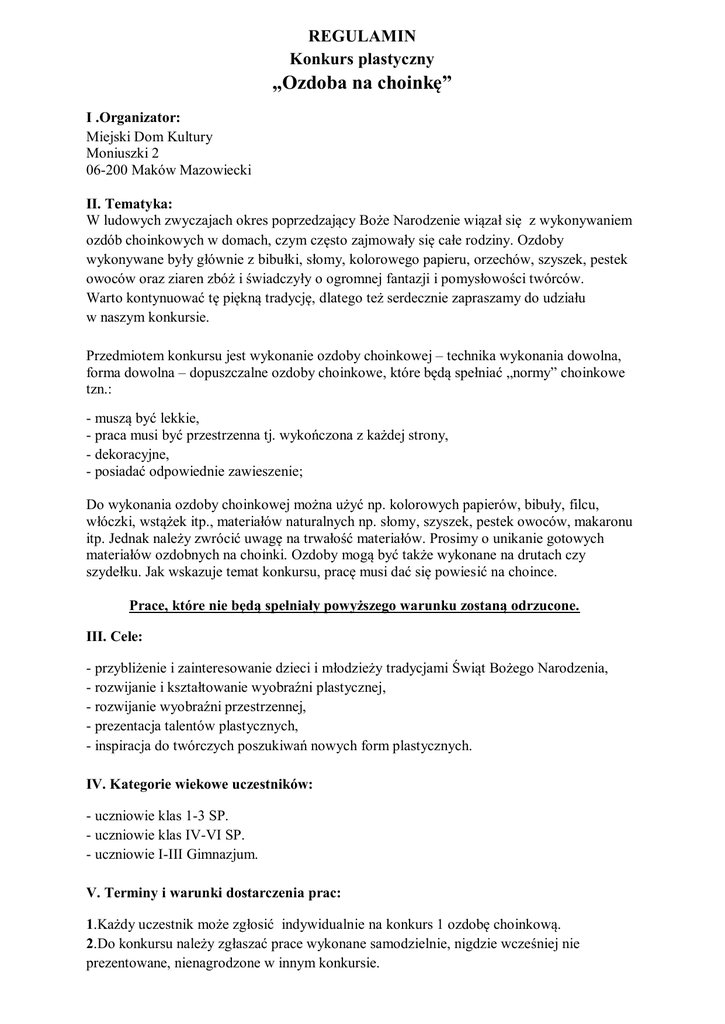 REGULAMIN
Konkurs plastyczny
„Ozdoba na choinkę”

I .Organizator:
Miejski Dom Kultury
Moniuszki 2
06-200 Maków Mazowiecki

II. Tematyka:
W ludowych zwyczajach okres poprzedzający Boże Narodzenie wiązał się z wykonywaniem ozdób choinkowych w domach, czym często zajmowały się całe rodziny. Ozdoby wykonywane były głównie z bibułki, słomy, kolorowego papieru, orzechów, szyszek, pestek owoców oraz ziaren zbóż i świadczyły o ogromnej fantazji i pomysłowości twórców. Warto kontynuować tę piękną tradycję, dlatego też serdecznie zapraszamy do udziału w naszym konkursie.

Przedmiotem konkursu jest wykonanie ozdoby choinkowej – technika wykonania dowolna, forma dowolna – dopuszczalne ozdoby choinkowe, które będą spełniać „normy” choinkowe tzn.:

- muszą być lekkie,
- praca musi być przestrzenna tj. wykończona z każdej strony,
- dekoracyjne,
- posiadać odpowiednie zawieszenie;

Do wykonania ozdoby choinkowej można użyć np. kolorowych papierów, bibuły, filcu, włóczki, wstążek itp., materiałów naturalnych np. słomy, szyszek, pestek owoców, makaronu itp. Jednak należy zwrócić uwagę na trwałość materiałów. Prosimy o unikanie gotowych materiałów ozdobnych na choinki. Ozdoby mogą być także wykonane na drutach czy szydełku. Jak wskazuje temat konkursu, pracę musi dać się powiesić na choince.

Prace, które nie będą spełniały powyższego warunku zostaną odrzucone.

III. Cele:

- przybliżenie i zainteresowanie dzieci i młodzieży tradycjami Świąt Bożego Narodzenia,
- rozwijanie i kształtowanie wyobraźni plastycznej,
- rozwijanie wyobraźni przestrzennej,
- prezentacja talentów plastycznych,
- inspiracja do twórczych poszukiwań nowych form plastycznych.

IV. Kategorie wiekowe uczestników:

- uczniowie klas 1-3 SP.
- uczniowie klas IV-VI SP.
- uczniowie I-III Gimnazjum.

V. Terminy i warunki dostarczenia prac:

1.Każdy uczestnik może zgłosić indywidualnie na konkurs 1 ozdobę choinkową.
2.Do konkursu należy zgłaszać prace wykonane samodzielnie, nigdzie wcześniej nie prezentowane, nienagrodzone w innym konkursie.